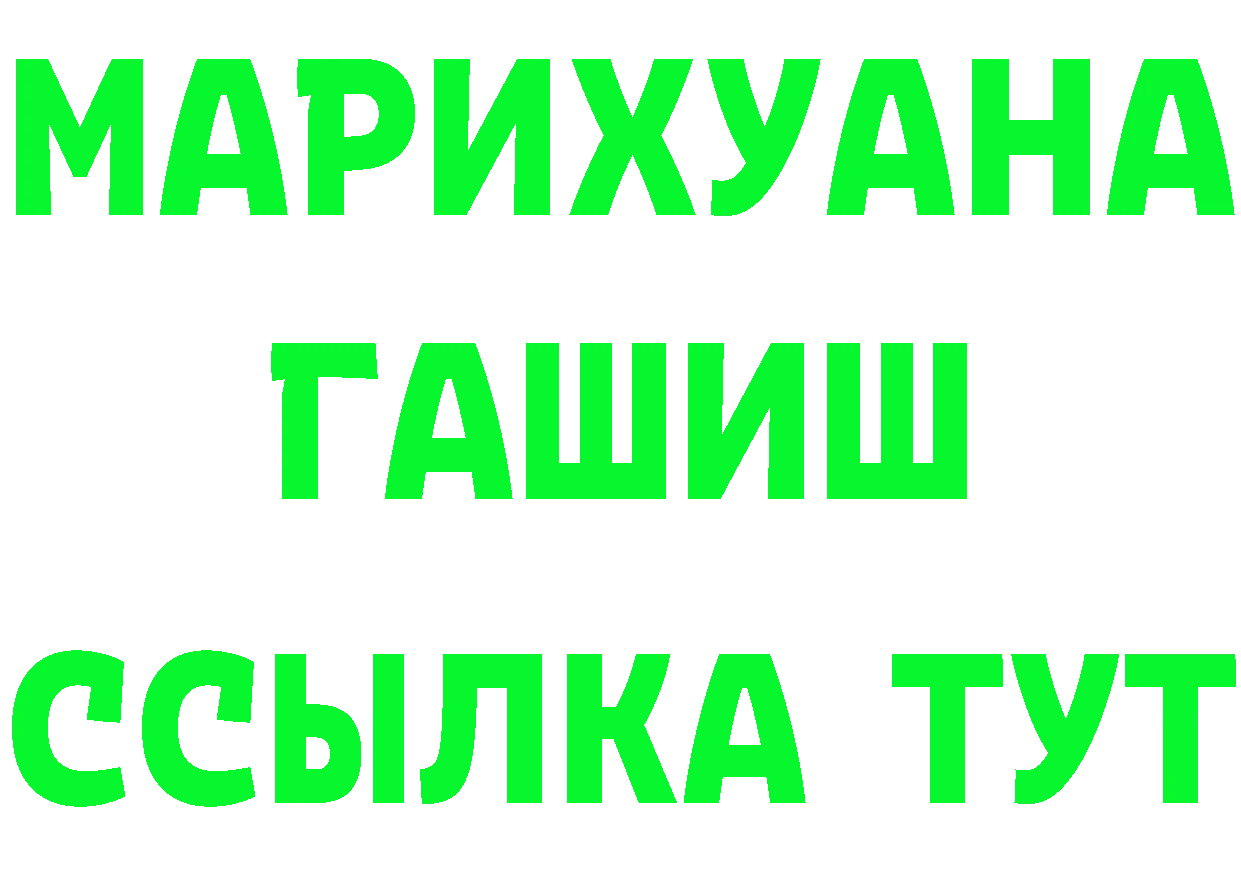 МАРИХУАНА
ГАШИШ
ССЫЛКА ТУТ